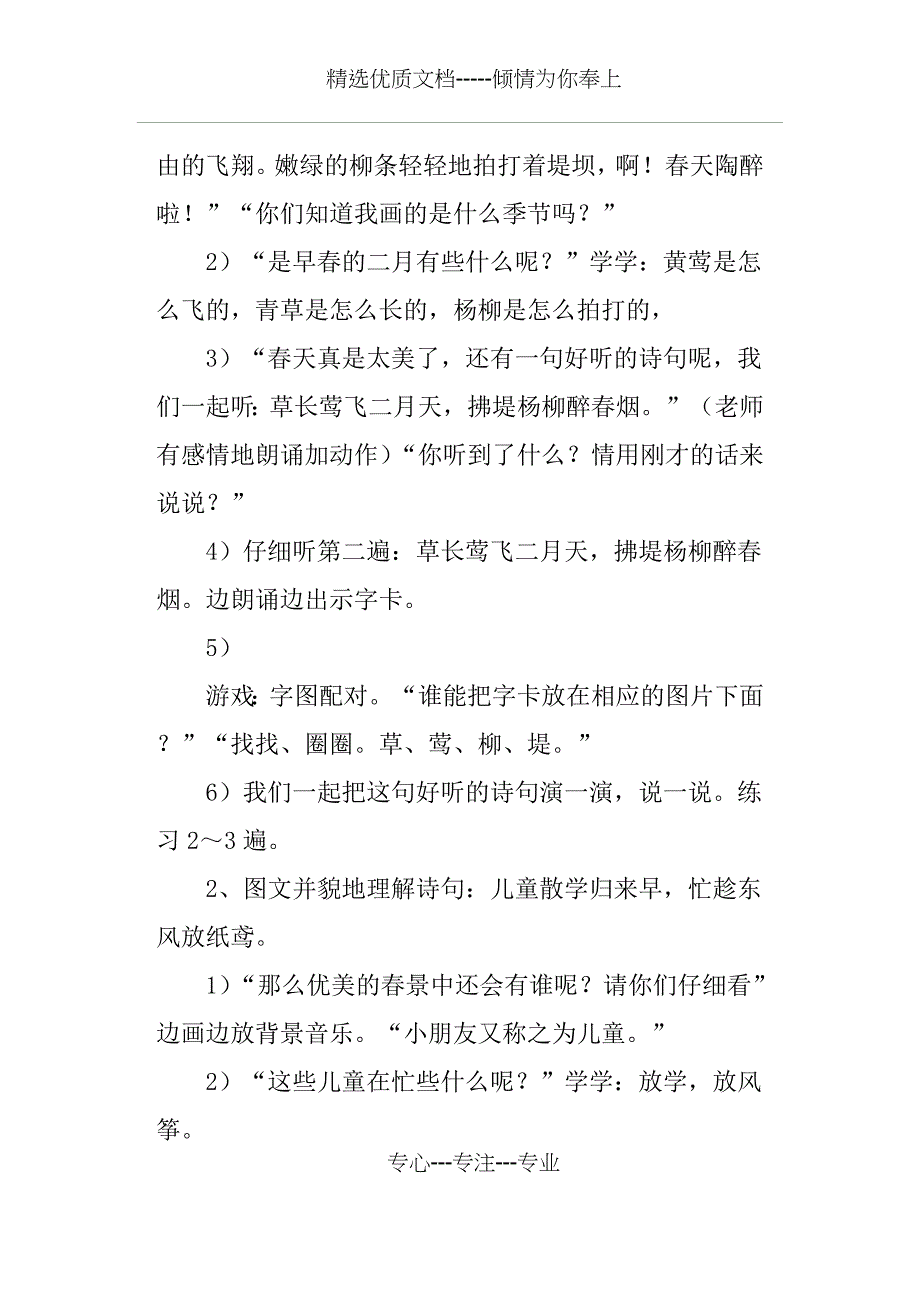 精选优质文档-----倾情为你奉上

由的飞翔。嫩绿的柳条轻轻地拍打着堤坝，啊！春天陶醉啦！”“你们知道我画的是什么季节吗？”

2）“是早春的二月有些什么呢？”学学：黄莺是怎么飞的，青草是怎么长的，杨柳是怎么拍打的，

3）“春天真是太美了，还有一句好听的诗句呢，我们一起听：草长莺飞二月天，拂堤杨柳醉春烟。”（老师有感情地朗诵加动作）“你听到了什么？情用刚才的话来说说？”

4）仔细听第二遍：草长莺飞二月天，拂堤杨柳醉春烟。边朗诵边出示字卡。

5）

游戏：字图配对。“谁能把字卡放在相应的图片下面？”“找找、圈圈。草、莺、柳、堤。”

6）我们一起把这句好听的诗句演一演，说一说。练习 2～3 遍。

2、图文并貌地理解诗句：儿童散学归来早，忙趁东风放纸鸢。

1）“那么优美的春景中还会有谁呢？请你们仔细看”边画边放背景音乐。“小朋友又称之为儿童。”

2）“这些儿童在忙些什么呢？”学学：放学，放风筝。

专心---专注---专业